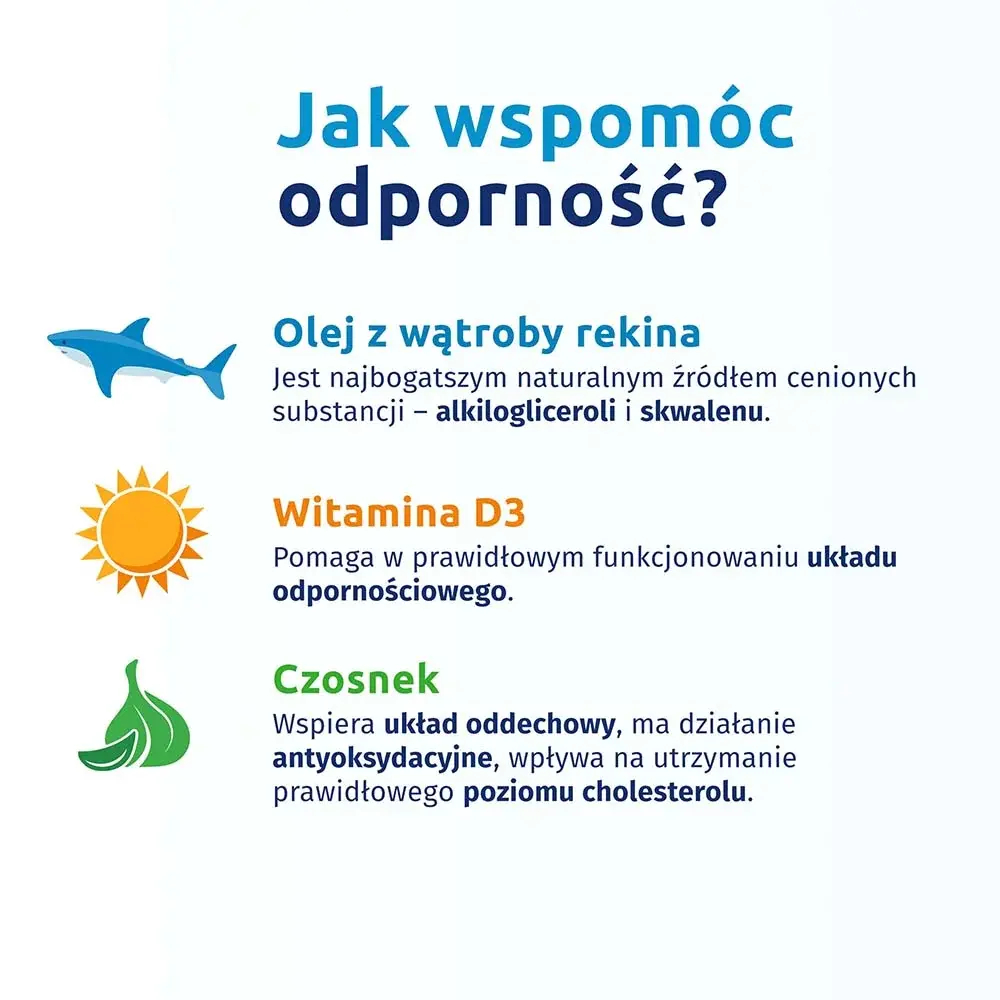 Jak wspomóc odporność?

Olej z wątroby rekina
Jest najbogatszym naturalnym źródłem cenionych substancji – alkilogliceroli i skwalenu.

Witamina D3
Pomaga w prawidłowym funkcjonowaniu układu odpornościowego.

Czosnek
Wspiera układ oddechowy, ma działanie antyoksydacyjne, wpływa na utrzymanie prawidłowego poziomu cholesterolu.